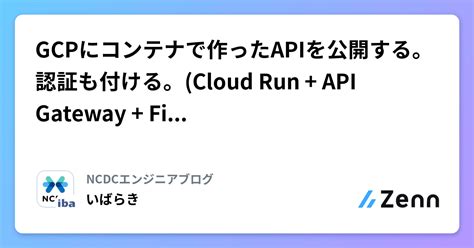 GCPにコンテナで作ったAPIを公開する。認証も付ける。(Cloud Run + API Gateway + Fi...

NC iba

NCDCエンジニアブログ
いばらき

Zenn